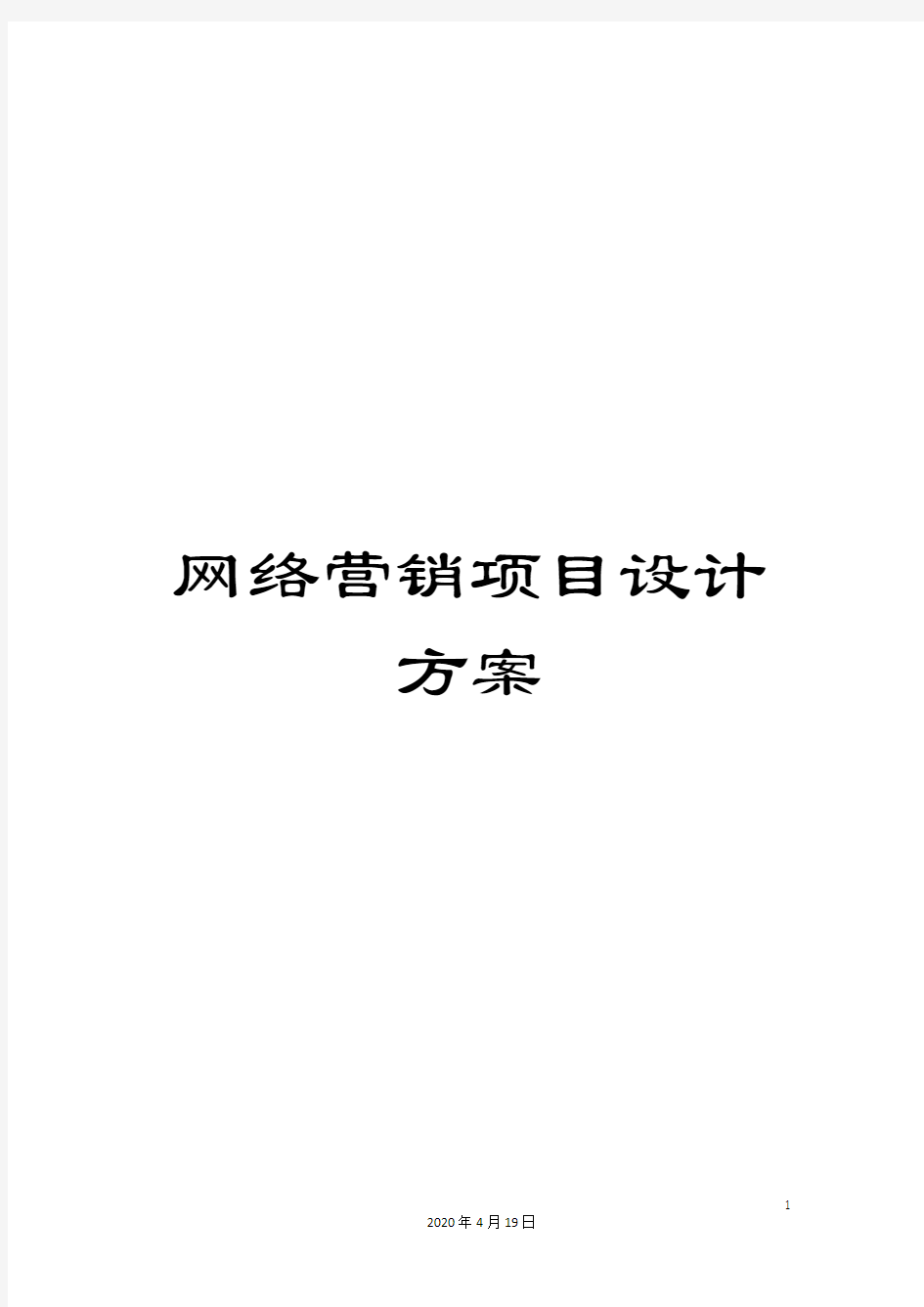 网络营销项目设计方案

1

2020年4月19日